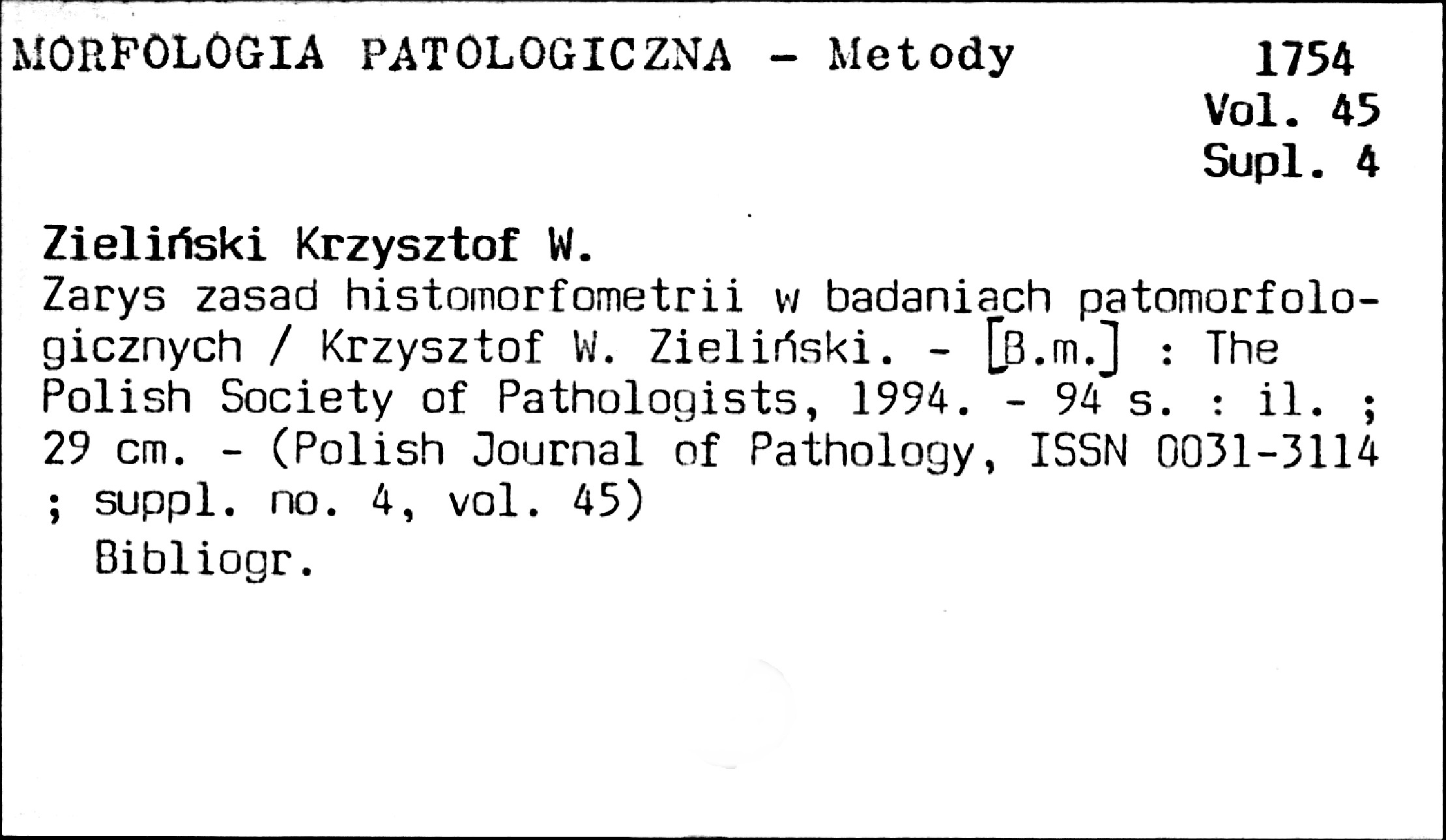 MORFOLOGIA PATOLOGICZNA - Metody

1754
Vol. 45
Supl. 4

Zieliński Krzysztof W.
Zarys zasad histomorfometrii w badaniach patomorfologicznych / Krzysztof W. Zieliński. - [B.m.] : The Polish Society of Pathologists, 1994. - 94 s. : il. ; 29 cm. - (Polish Journal of Pathology, ISSN 0031-3114 ; suppl. no. 4, vol. 45)
Bibliogr.